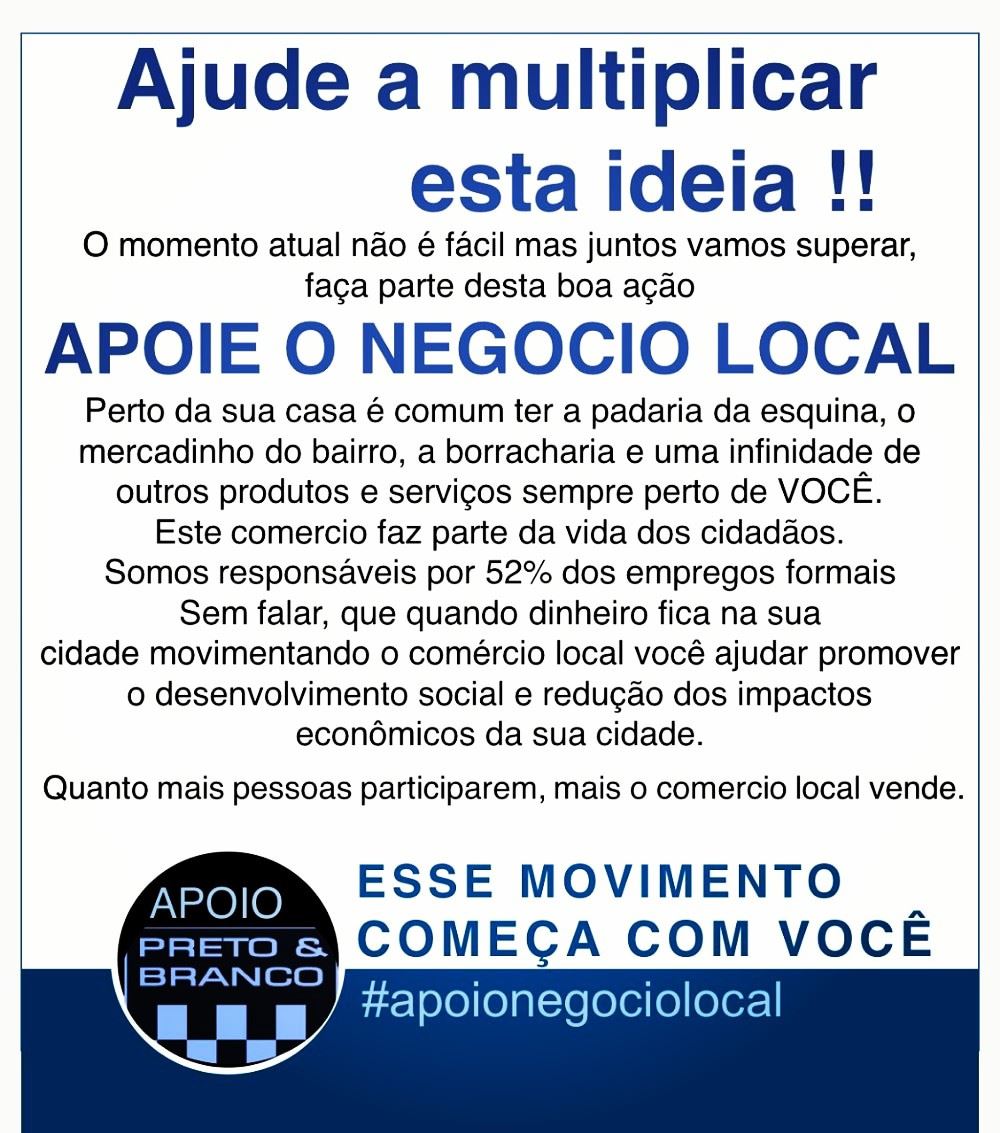 Ajude a multiplicar esta ideia !!

O momento atual não é fácil mas juntos vamos superar, faça parte desta boa ação

APOIE O NEGOCIO LOCAL

Perto da sua casa é comum ter a padaria da esquina, o mercadinho do bairro, a borracharia e uma infinidade de outros produtos e serviços sempre perto de VOCÊ.
Este comercio faz parte da vida dos cidadãos.
Somos responsáveis por 52% dos empregos formais
Sem falar, que quando dinheiro fica na sua cidade movimentando o comércio local você ajudar promover o desenvolvimento social e redução dos impactos econômicos da sua cidade.

Quanto mais pessoas participarem, mais o comercio local vende.

APOIO
PRETO & BRANCO

ESSE MOVIMENTO
COMEÇA COM VOCÊ
#apoionegociolocal